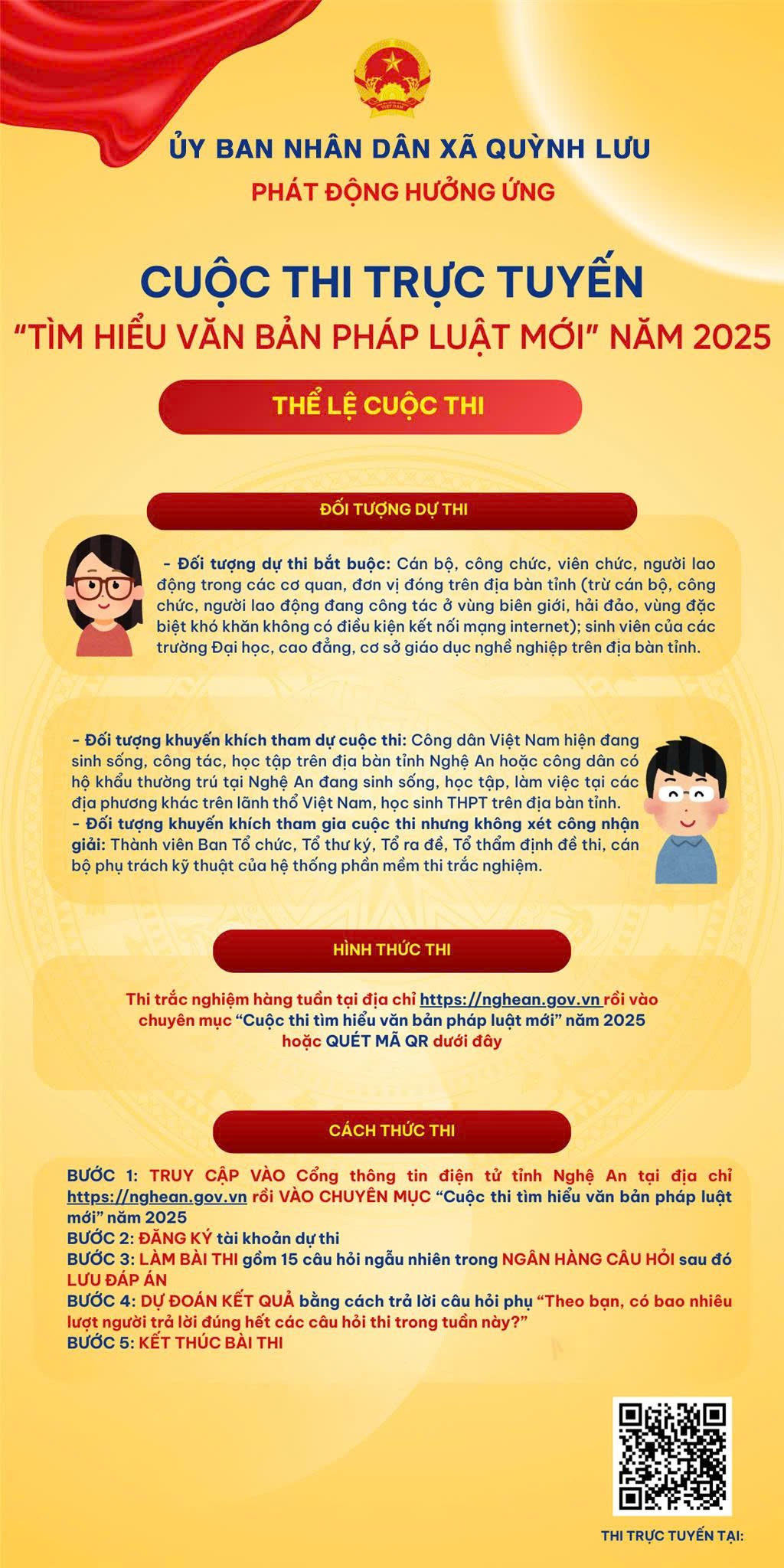 ỦY BAN NHÂN DÂN XÃ QUỲNH LƯU
PHÁT ĐỘNG HƯỞNG ỨNG

CUỘC THI TRỰC TUYẾN
"TÌM HIỂU VĂN BẢN PHÁP LUẬT MỚI" NĂM 2025

THỂ LỆ CUỘC THI

ĐỐI TƯỢNG DỰ THI

- Đối tượng dự thi bắt buộc: Cán bộ, công chức, viên chức, người lao động trong các cơ quan, đơn vị đóng trên địa bàn tỉnh (trừ cán bộ, công chức, người lao động đang công tác ở vùng biên giới, hải đảo, vùng đặc biệt khó khăn không có điều kiện kết nối mạng internet); sinh viên của các trường Đại học, cao đẳng, cơ sở giáo dục nghề nghiệp trên địa bàn tỉnh.

- Đối tượng khuyến khích tham dự cuộc thi: Công dân Việt Nam hiện đang sinh sống, công tác, học tập trên địa bàn tỉnh Nghệ An hoặc công dân có hộ khẩu thường trú tại Nghệ An đang sinh sống, học tập, làm việc tại các địa phương khác trên lãnh thổ Việt Nam, học sinh THPT trên địa bàn tỉnh.
- Đối tượng khuyến khích tham gia cuộc thi nhưng không xét công nhận giải: Thành viên Ban Tổ chức, Tổ thư ký, Tổ ra đề, Tổ thẩm định đề thi, cán bộ phụ trách kỹ thuật của hệ thống phần mềm thi trắc nghiệm.

HÌNH THỨC THI

Thi trắc nghiệm hàng tuần tại địa chỉ https://nghean.gov.vn rồi vào chuyên mục "Cuộc thi tìm hiểu văn bản pháp luật mới" năm 2025 hoặc QUÉT MÃ QR dưới đây

CÁCH THỨC THI

BƯỚC 1: TRUY CẬP VÀO Cổng thông tin điện tử tỉnh Nghệ An tại địa chỉ https://nghean.gov.vn rồi VÀO CHUYÊN MỤC "Cuộc thi tìm hiểu văn bản pháp luật mới" năm 2025
BƯỚC 2: ĐĂNG KÝ tài khoản dự thi
BƯỚC 3: LÀM BÀI THI gồm 15 câu hỏi ngẫu nhiên trong NGÂN HÀNG CÂU HỎI sau đó LƯU ĐÁP ÁN
BƯỚC 4: DỰ ĐOÁN KẾT QUẢ bằng cách trả lời câu hỏi phụ "Theo bạn, có bao nhiêu lượt người trả lời đúng hết các câu hỏi thi trong tuần này?"
BƯỚC 5: KẾT THÚC BÀI THI

THI TRỰC TUYẾN TẠI: